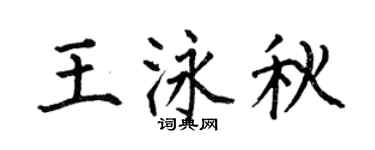 王泳秋
词典网